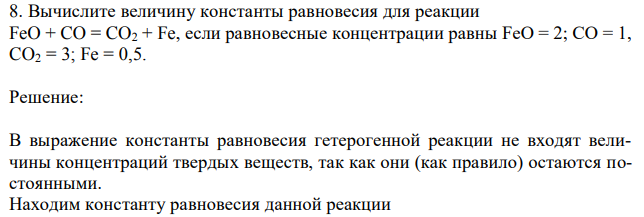 8. Вычислите величину константы равновесия для реакции $FeO + CO = CO_2 + Fe$, если равновесные концентрации равны $FeO = 2$; $CO = 1$, $CO_2 = 3$; $Fe = 0,5$.

Решение:

В выражение константы равновесия гетерогенной реакции не входят величины концентраций твердых веществ, так как они (как правило) остаются постоянными.
Находим константу равновесия данной реакции